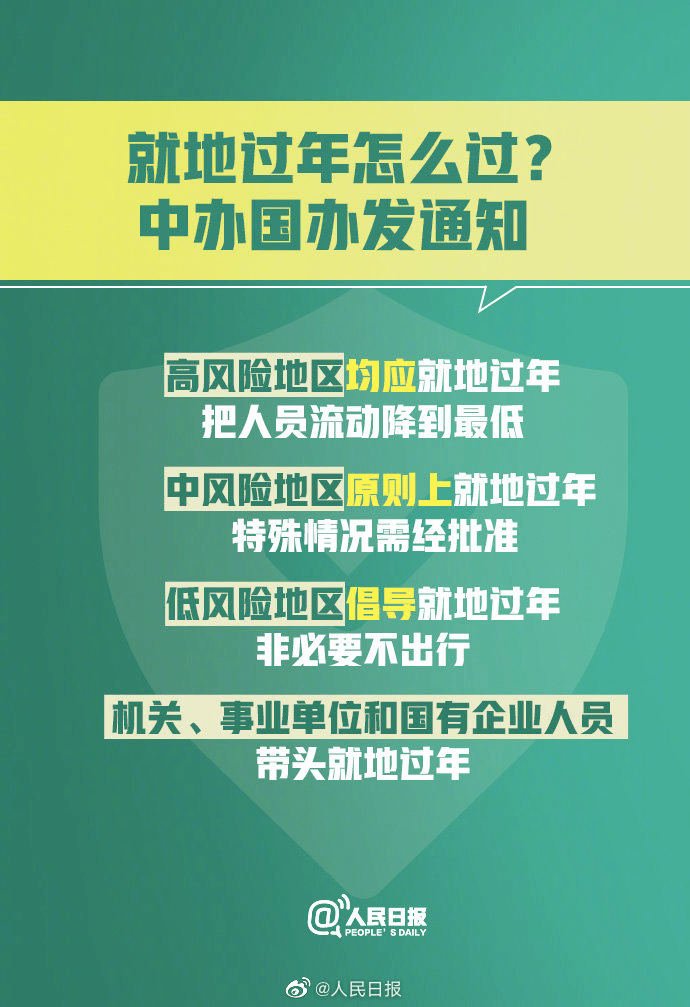 就地过年怎么过？
中办国办发通知

高风险地区均应就地过年
把人员流动降到最低

中风险地区原则上就地过年
特殊情况需经批准

低风险地区倡导就地过年
非必要不出行

机关、事业单位和国有企业人员
带头就地过年

@人民日报
PEOPLE'S DAILY

@人民日报